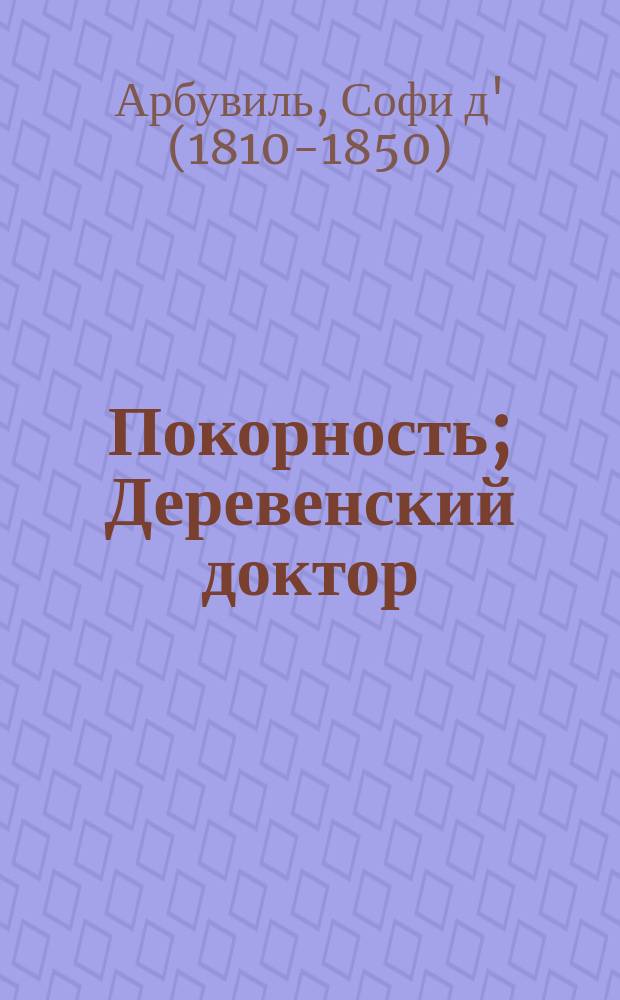 Арбувиль, Софи д'
(1810-1850)

Покорность; Деревенский доктор